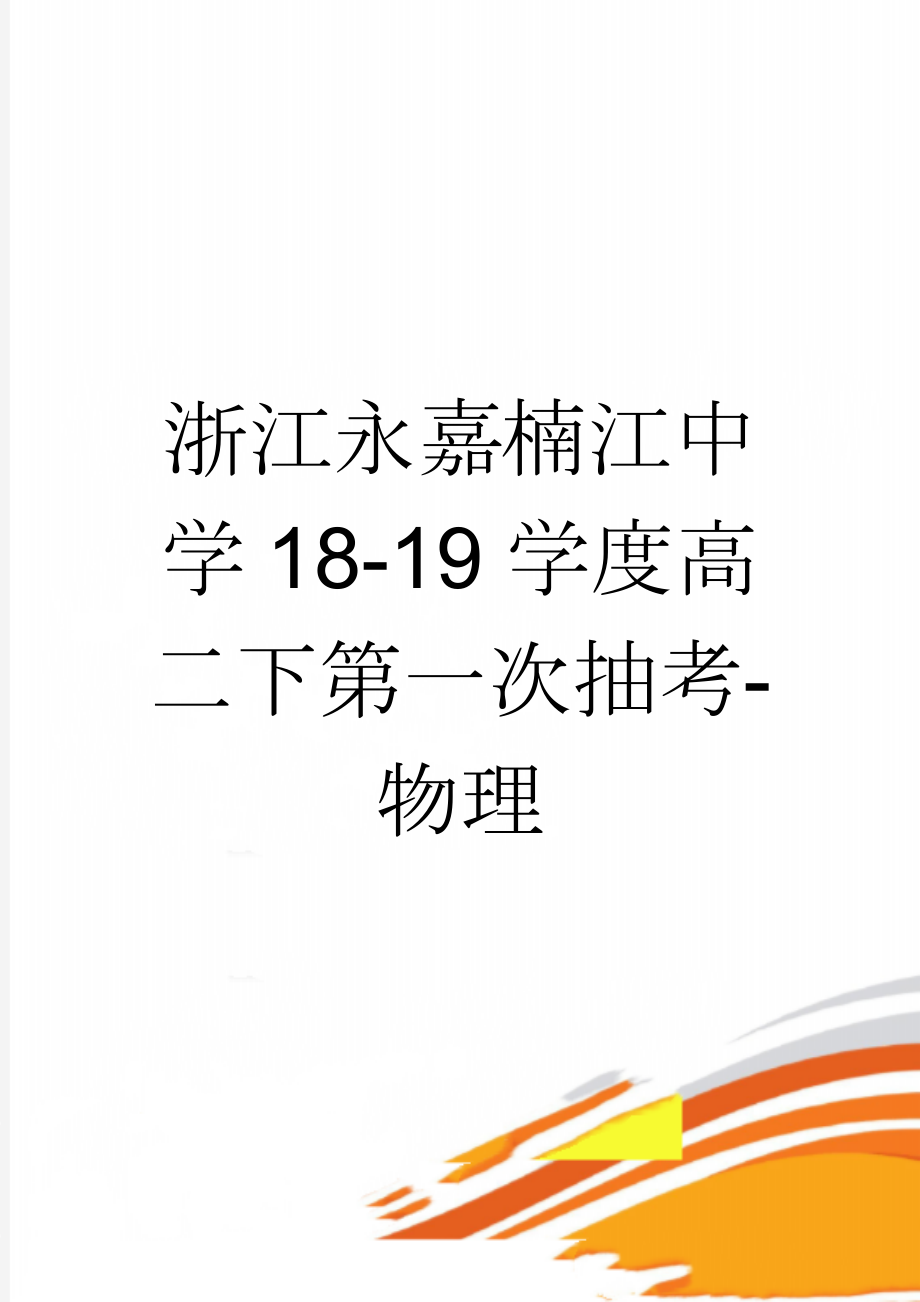 浙江永嘉楠江中学 18-19 学度高二下第一次抽考-物理